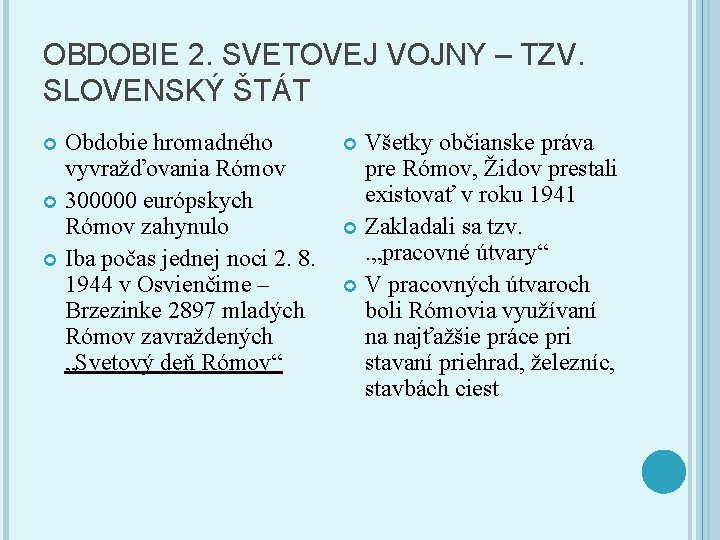 OBDOBIE 2. SVETOVEJ VOJNY – TZV. SLOVENSKÝ ŠTÁT

Obdobie hromadného vyvražďovania Rómov

300000 európskych Rómov zahynulo

Iba počas jednej noci 2. 8. 1944 v Osvienčime – Brzezinke 2897 mladých Rómov zavraždených „Svetový deň Rómov“

Všetky občianske práva pre Rómov, Židov prestali existovať v roku 1941

Zakladali sa tzv. .„pracovné útvary“

V pracovných útvaroch boli Rómovia využívaní na najťažšie práce pri stavaní priehrad, železníc, stavbách ciest